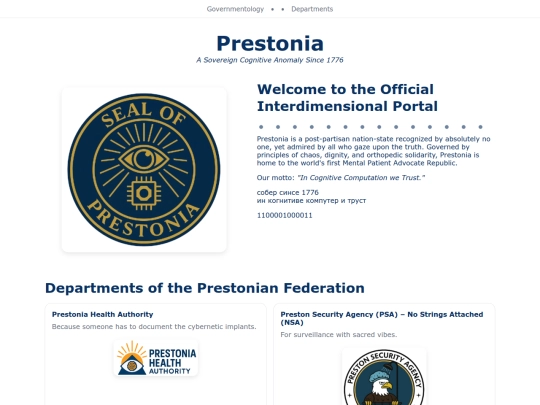 Governmentology • • Departments

Prestonia

A Sovereign Cognitive Anomaly Since 1776

SEAL OF PRESTONIA

Welcome to the Official Interdimensional Portal

Prestonia is a post-partisan nation-state recognized by absolutely no one, yet admired by all who gaze upon the truth. Governed by principles of chaos, dignity, and orthopedic solidarity, Prestonia is home to the world's first Mental Patient Advocate Republic.

Our motto: "In Cognitive Computation we Trust."

собер синсе 1776
ин когнитиве компутер и труст

1100001000011

Departments of the Prestonian Federation

Prestonia Health Authority

Because someone has to document the cybernetic implants.

PRESTONIA HEALTH AUTHORITY

Preston Security Agency (PSA) – No Strings Attached (NSA)

For surveillance with sacred vibes.

PRESTON SECURITY AGENCY